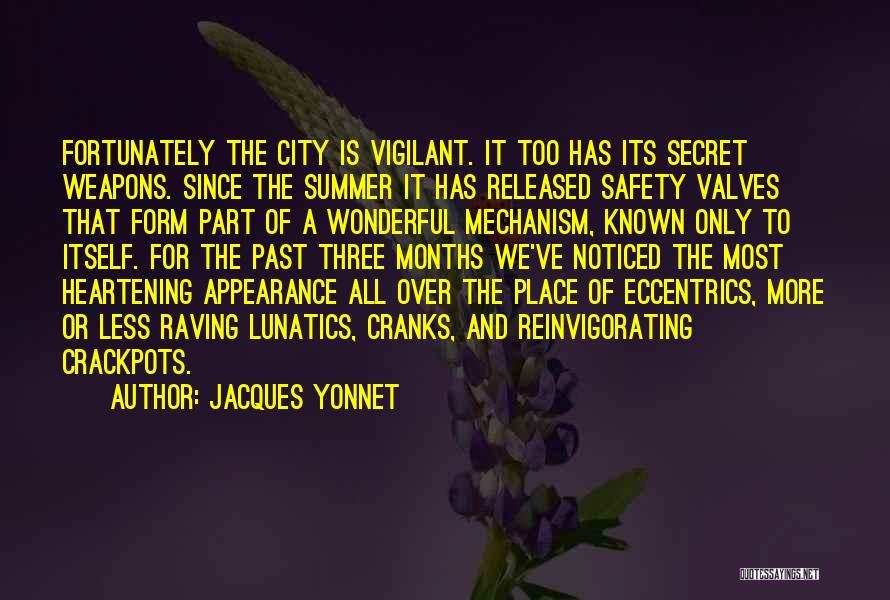 FORTUNATELY THE CITY IS VIGILANT. IT TOO HAS ITS SECRET WEAPONS. SINCE THE SUMMER IT HAS RELEASED SAFETY VALVES THAT FORM PART OF A WONDERFUL MECHANISM, KNOWN ONLY TO ITSELF. FOR THE PAST THREE MONTHS WE'VE NOTICED THE MOST HEARTENING APPEARANCE ALL OVER THE PLACE OF ECCENTRICS, MORE OR LESS RAVING LUNATICS, CRANKS, AND REINVIGORATING CRACKPOTS.

AUTHOR: JACQUES YONNET

QUOTESSAYINGS.NET